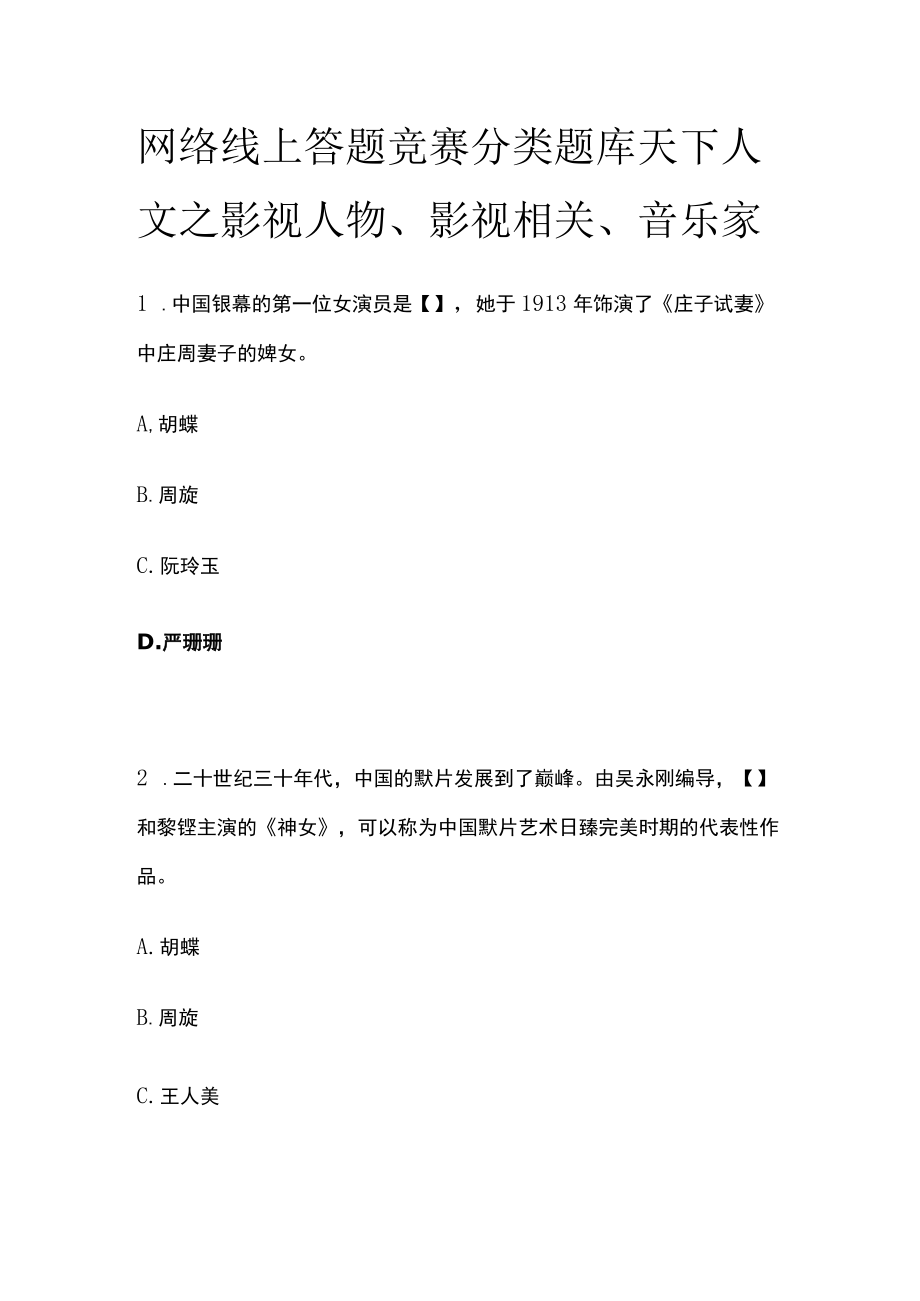 网络线上答题竞赛分类题库天下人文之影视人物、影视相关、音乐家

1 .中国银幕的第一位女演员是【】，她于1913年饰演了《庄子试妻》中庄周妻子的婢女。

A,胡蝶

B.周旋

C.阮玲玉

D.严珊珊

2 .二十世纪三十年代，中国的默片发展到了巅峰。由吴永刚编导，【】和黎铿主演的《神女》，可以称为中国默片艺术日臻完美时期的代表性作品。

A.胡蝶

B.周旋

C.王人美